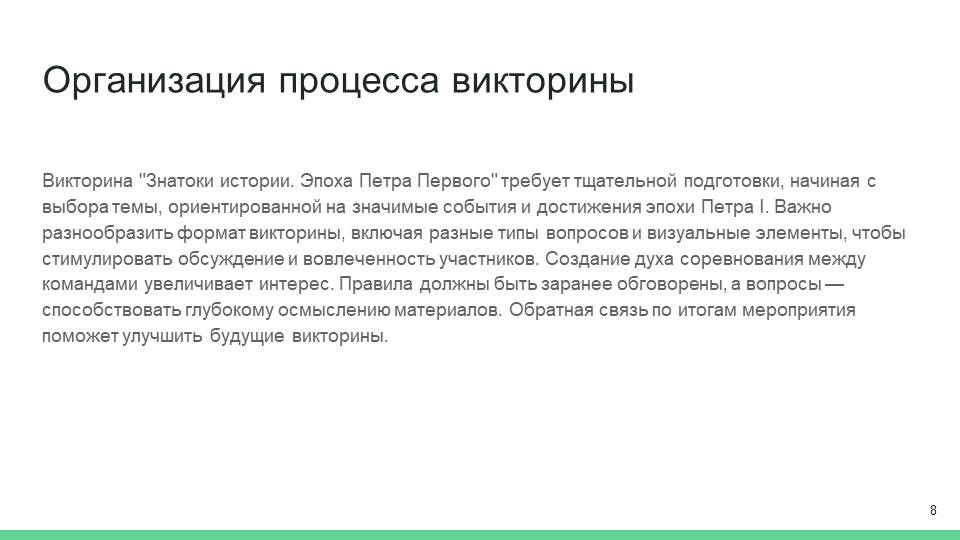 Организация процесса викторины

Викторина "Знатоки истории. Эпоха Петра Первого" требует тщательной подготовки, начиная с выбора темы, ориентированной на значимые события и достижения эпохи Петра I. Важно разнообразить формат викторины, включая разные типы вопросов и визуальные элементы, чтобы стимулировать обсуждение и вовлеченность участников. Создание духа соревнования между командами увеличивает интерес. Правила должны быть заранее обговорены, а вопросы — способствовать глубокому осмыслению материалов. Обратная связь по итогам мероприятия поможет улучшить будущие викторины.

8